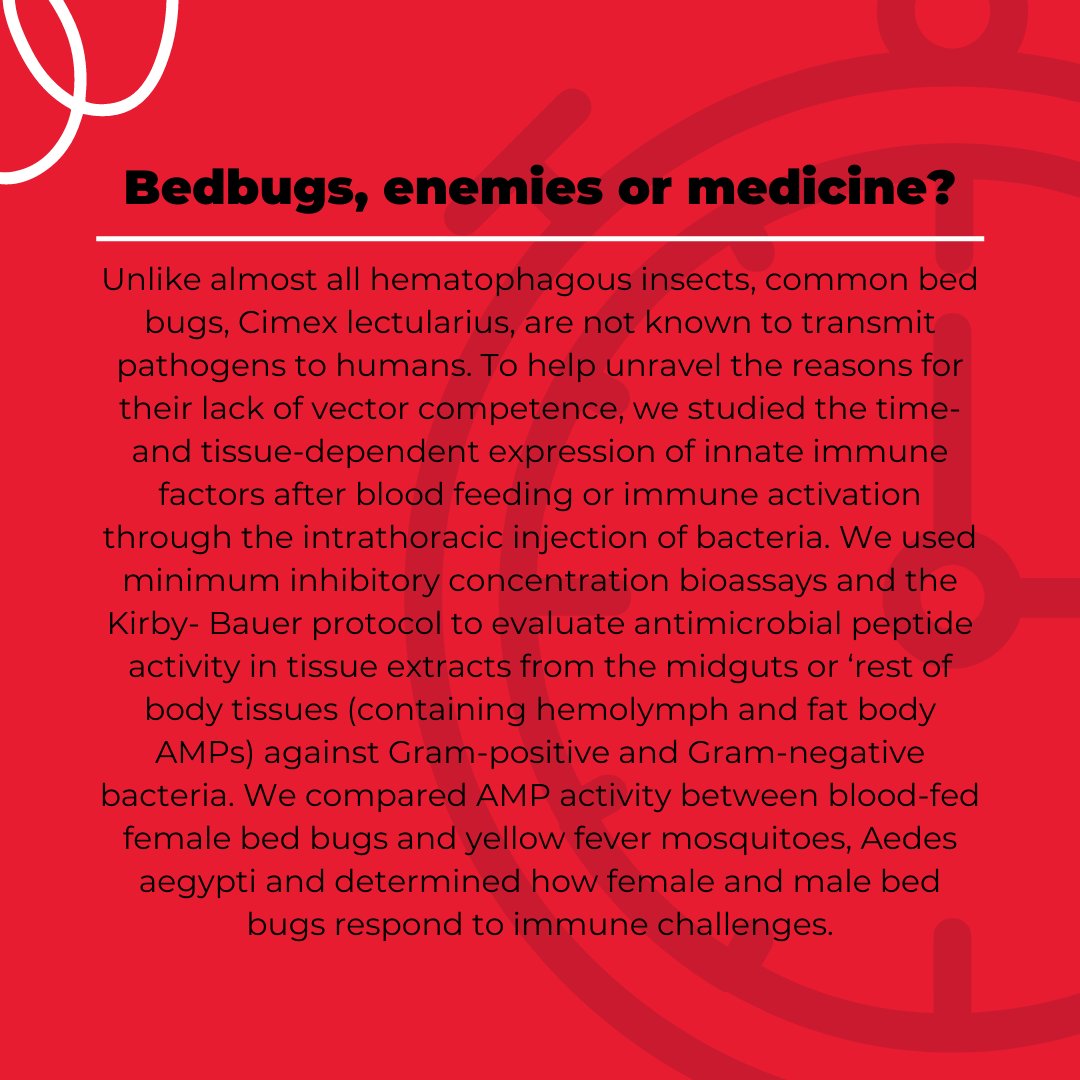 Bedbugs, enemies or medicine?

Unlike almost all hematophagous insects, common bed bugs, Cimex lectularius, are not known to transmit pathogens to humans. To help unravel the reasons for their lack of vector competence, we studied the time- and tissue-dependent expression of innate immune factors after blood feeding or immune activation through the intrathoracic injection of bacteria. We used minimum inhibitory concentration bioassays and the Kirby- Bauer protocol to evaluate antimicrobial peptide activity in tissue extracts from the midguts or 'rest of body tissues (containing hemolymph and fat body AMPs) against Gram-positive and Gram-negative bacteria. We compared AMP activity between blood-fed female bed bugs and yellow fever mosquitoes, Aedes aegypti and determined how female and male bed bugs respond to immune challenges.